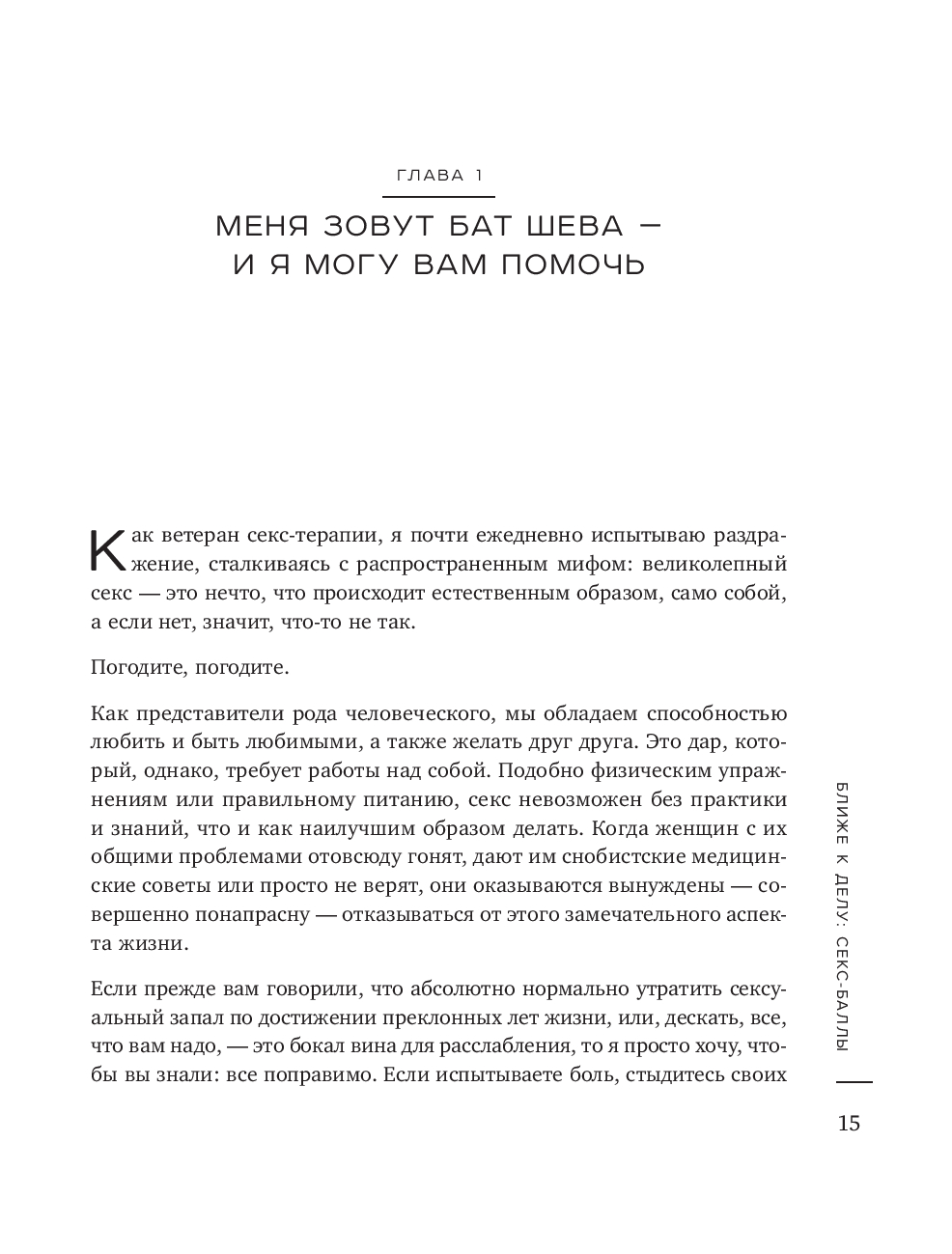 ГЛАВА 1

МЕНЯ ЗОВУТ БАТ ШЕВА —
И Я МОГУ ВАМ ПОМОЧЬ

Как ветеран секс-терапии, я почти ежедневно испытываю раздражение, сталкиваясь с распространенным мифом: великолепный секс — это нечто, что происходит естественным образом, само собой, а если нет, значит, что-то не так.

Погодите, погодите.

Как представители рода человеческого, мы обладаем способностью любить и быть любимыми, а также желать друг друга. Это дар, который, однако, требует работы над собой. Подобно физическим упражнениям или правильному питанию, секс невозможен без практики и знаний, что и как наилучшим образом делать. Когда женщин с их общими проблемами отовсюду гонят, дают им снобистские медицинские советы или просто не верят, они оказываются вынуждены — совершенно понапрасну — отказываться от этого замечательного аспекта жизни.

Если прежде вам говорили, что абсолютно нормально утратить сексуальный запал по достижении преклонных лет жизни, или, дескать, все, что вам надо, — это бокал вина для расслабления, то я просто хочу, чтобы вы знали: все поправимо. Если испытываете боль, стыдитесь своих

БЛИЖЕ К ДЕЛУ: СЕКС-БАЛЛЫ

15